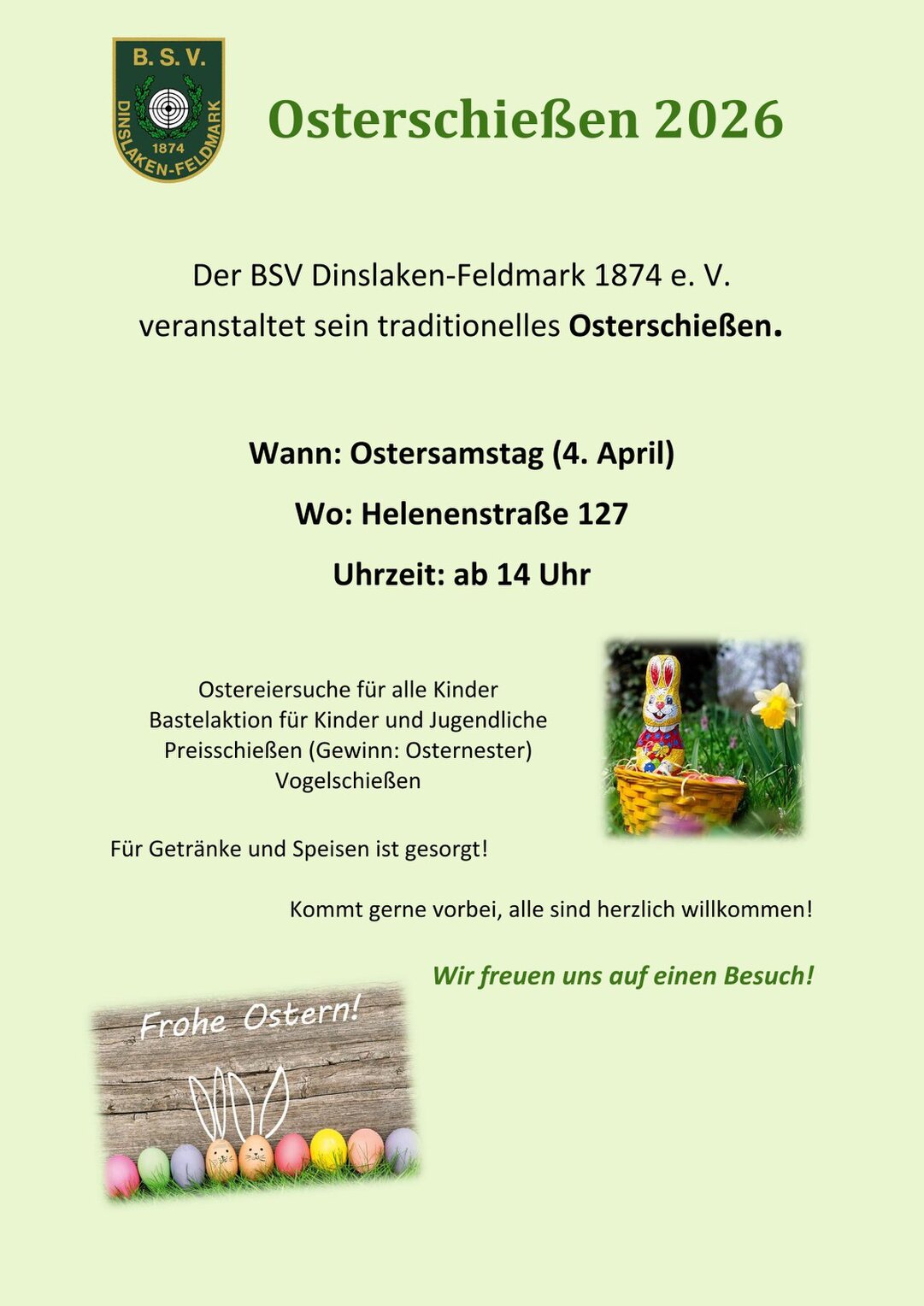 B. S. V.
1874
DINSLAKEN-FELDMARK

Osterschießen 2026

Der BSV Dinslaken-Feldmark 1874 e. V.
veranstaltet sein traditionelles Osterschießen.

Wann: Ostersamstag (4. April)

Wo: Helenenstraße 127

Uhrzeit: ab 14 Uhr

Ostereiersuche für alle Kinder
Bastelaktion für Kinder und Jugendliche
Preisschießen (Gewinn: Osternester)
Vogelschießen

Für Getränke und Speisen ist gesorgt!

Kommt gerne vorbei, alle sind herzlich willkommen!

Wir freuen uns auf einen Besuch!

Frohe Ostern!